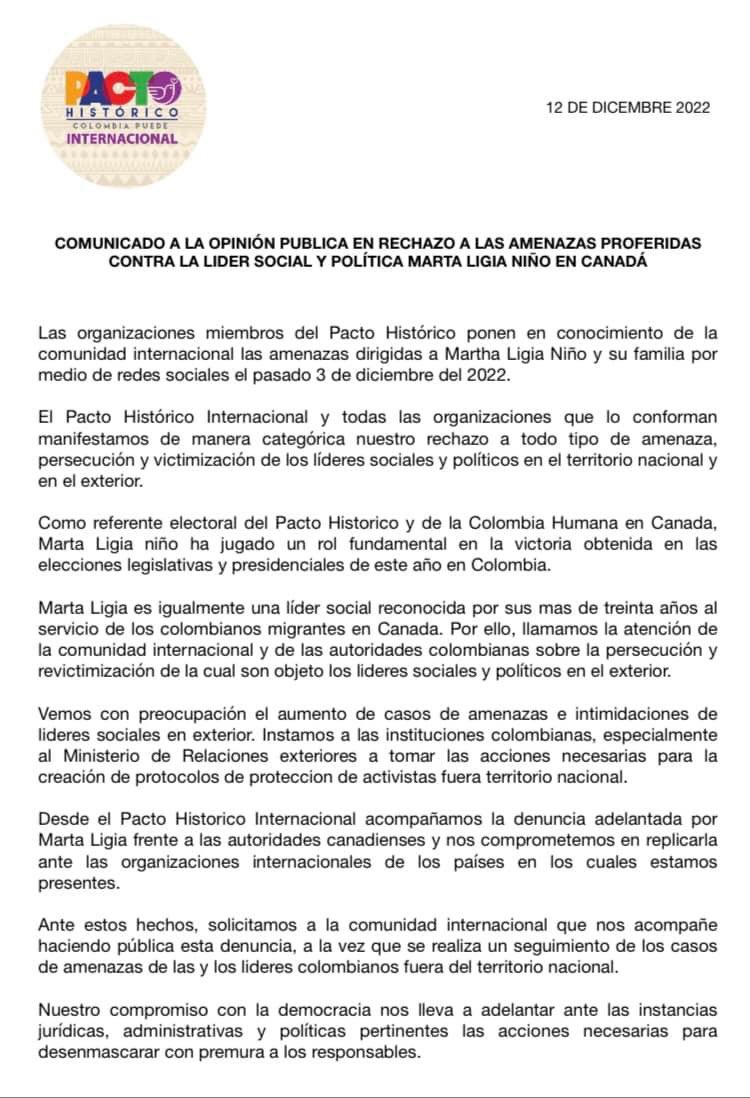 PACTO
HISTÓRICO
COLOMBIA PUEDE
INTERNACIONAL

12 DE DICEMBRE 2022

COMUNICADO A LA OPINIÓN PUBLICA EN RECHAZO A LAS AMENAZAS PROFERIDAS CONTRA LA LIDER SOCIAL Y POLÍTICA MARTA LIGIA NIÑO EN CANADÁ

Las organizaciones miembros del Pacto Histórico ponen en conocimiento de la comunidad internacional las amenazas dirigidas a Martha Ligia Niño y su familia por medio de redes sociales el pasado 3 de diciembre del 2022.

El Pacto Histórico Internacional y todas las organizaciones que lo conforman manifestamos de manera categórica nuestro rechazo a todo tipo de amenaza, persecución y victimización de los líderes sociales y políticos en el territorio nacional y en el exterior.

Como referente electoral del Pacto Historico y de la Colombia Humana en Canada, Marta Ligia niño ha jugado un rol fundamental en la victoria obtenida en las elecciones legislativas y presidenciales de este año en Colombia.

Marta Ligia es igualmente una líder social reconocida por sus mas de treinta años al servicio de los colombianos migrantes en Canada. Por ello, llamamos la atención de la comunidad internacional y de las autoridades colombianas sobre la persecución y revictimización de la cual son objeto los lideres sociales y políticos en el exterior.

Vemos con preocupación el aumento de casos de amenazas e intimidaciones de lideres sociales en exterior. Instamos a las instituciones colombianas, especialmente al Ministerio de Relaciones exteriores a tomar las acciones necesarias para la creación de protocolos de proteccion de activistas fuera territorio nacional.

Desde el Pacto Historico Internacional acompañamos la denuncia adelantada por Marta Ligia frente a las autoridades canadienses y nos comprometemos en replicarla ante las organizaciones internacionales de los países en los cuales estamos presentes.

Ante estos hechos, solicitamos a la comunidad internacional que nos acompañe haciendo pública esta denuncia, a la vez que se realiza un seguimiento de los casos de amenazas de las y los lideres colombianos fuera del territorio nacional.

Nuestro compromiso con la democracia nos lleva a adelantar ante las instancias jurídicas, administrativas y políticas pertinentes las acciones necesarias para desenmascarar con premura a los responsables.